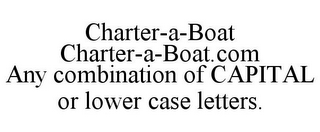 Charter-a-Boat
Charter-a-Boat.com
Any combination of CAPITAL or lower case letters.